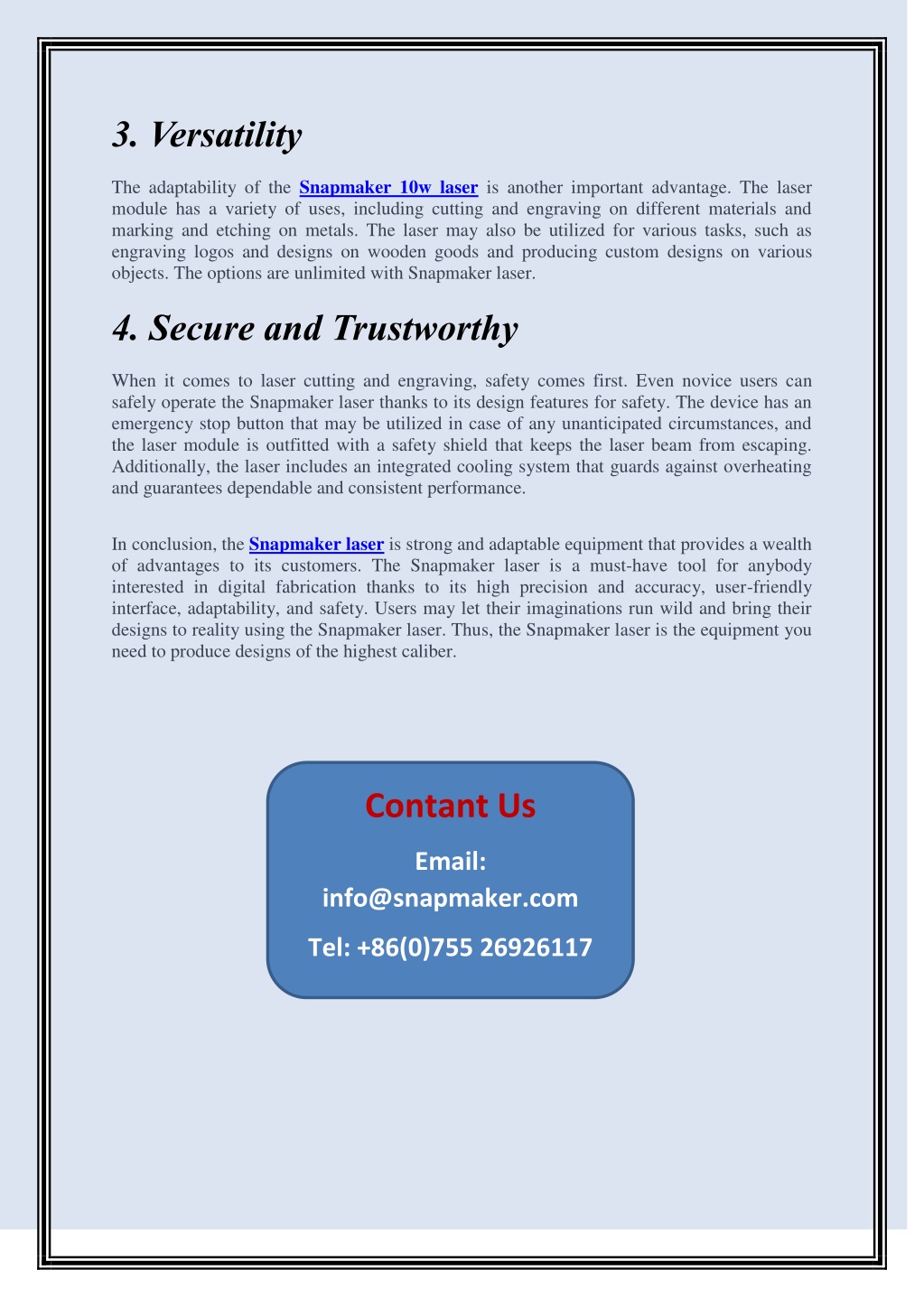 3. Versatility

The adaptability of the Snapmaker 10w laser is another important advantage. The laser module has a variety of uses, including cutting and engraving on different materials and marking and etching on metals. The laser may also be utilized for various tasks, such as engraving logos and designs on wooden goods and producing custom designs on various objects. The options are unlimited with Snapmaker laser.

4. Secure and Trustworthy

When it comes to laser cutting and engraving, safety comes first. Even novice users can safely operate the Snapmaker laser thanks to its design features for safety. The device has an emergency stop button that may be utilized in case of any unanticipated circumstances, and the laser module is outfitted with a safety shield that keeps the laser beam from escaping. Additionally, the laser includes an integrated cooling system that guards against overheating and guarantees dependable and consistent performance.

In conclusion, the Snapmaker laser is strong and adaptable equipment that provides a wealth of advantages to its customers. The Snapmaker laser is a must-have tool for anybody interested in digital fabrication thanks to its high precision and accuracy, user-friendly interface, adaptability, and safety. Users may let their imaginations run wild and bring their designs to reality using the Snapmaker laser. Thus, the Snapmaker laser is the equipment you need to produce designs of the highest caliber.

Contant Us

Email: info@snapmaker.com

Tel: +86(0)755 26926117